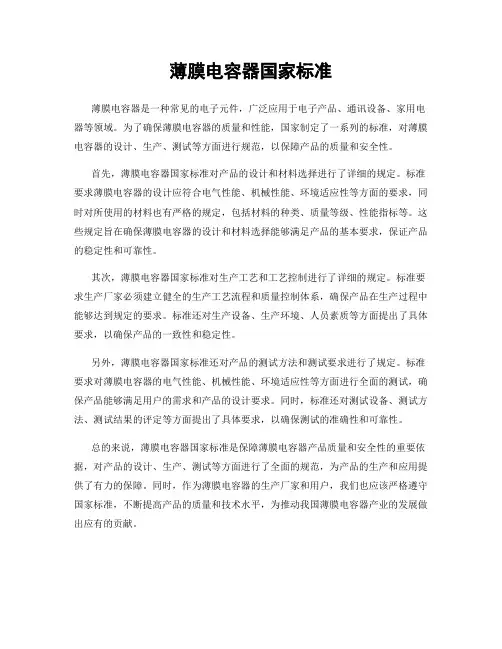 薄膜电容器国家标准

薄膜电容器是一种常见的电子元件，广泛应用于电子产品、通讯设备、家用电器等领域。为了确保薄膜电容器的质量和性能，国家制定了一系列的标准，对薄膜电容器的设计、生产、测试等方面进行规范，以保障产品的质量和安全性。

首先，薄膜电容器国家标准对产品的设计和材料选择进行了详细的规定。标准要求薄膜电容器的设计应符合电气性能、机械性能、环境适应性等方面的要求，同时对所使用的材料也有严格的规定，包括材料的种类、质量等级、性能指标等。这些规定旨在确保薄膜电容器的设计和材料选择能够满足产品的基本要求，保证产品的稳定性和可靠性。

其次，薄膜电容器国家标准对生产工艺和工艺控制进行了详细的规定。标准要求生产厂家必须建立健全的生产工艺流程和质量控制体系，确保产品在生产过程中能够达到规定的要求。标准还对生产设备、生产环境、人员素质等方面提出了具体要求，以确保产品的一致性和稳定性。

另外，薄膜电容器国家标准还对产品的测试方法和测试要求进行了规定。标准要求对薄膜电容器的电气性能、机械性能、环境适应性等方面进行全面的测试，确保产品能够满足用户的需求和产品的设计要求。同时，标准还对测试设备、测试方法、测试结果的评定等方面提出了具体要求，以确保测试的准确性和可靠性。

总的来说，薄膜电容器国家标准是保障薄膜电容器产品质量和安全性的重要依据，对产品的设计、生产、测试等方面进行了全面的规范，为产品的生产和应用提供了有力的保障。同时，作为薄膜电容器的生产厂家和用户，我们也应该严格遵守国家标准，不断提高产品的质量和技术水平，为推动我国薄膜电容器产业的发展做出应有的贡献。